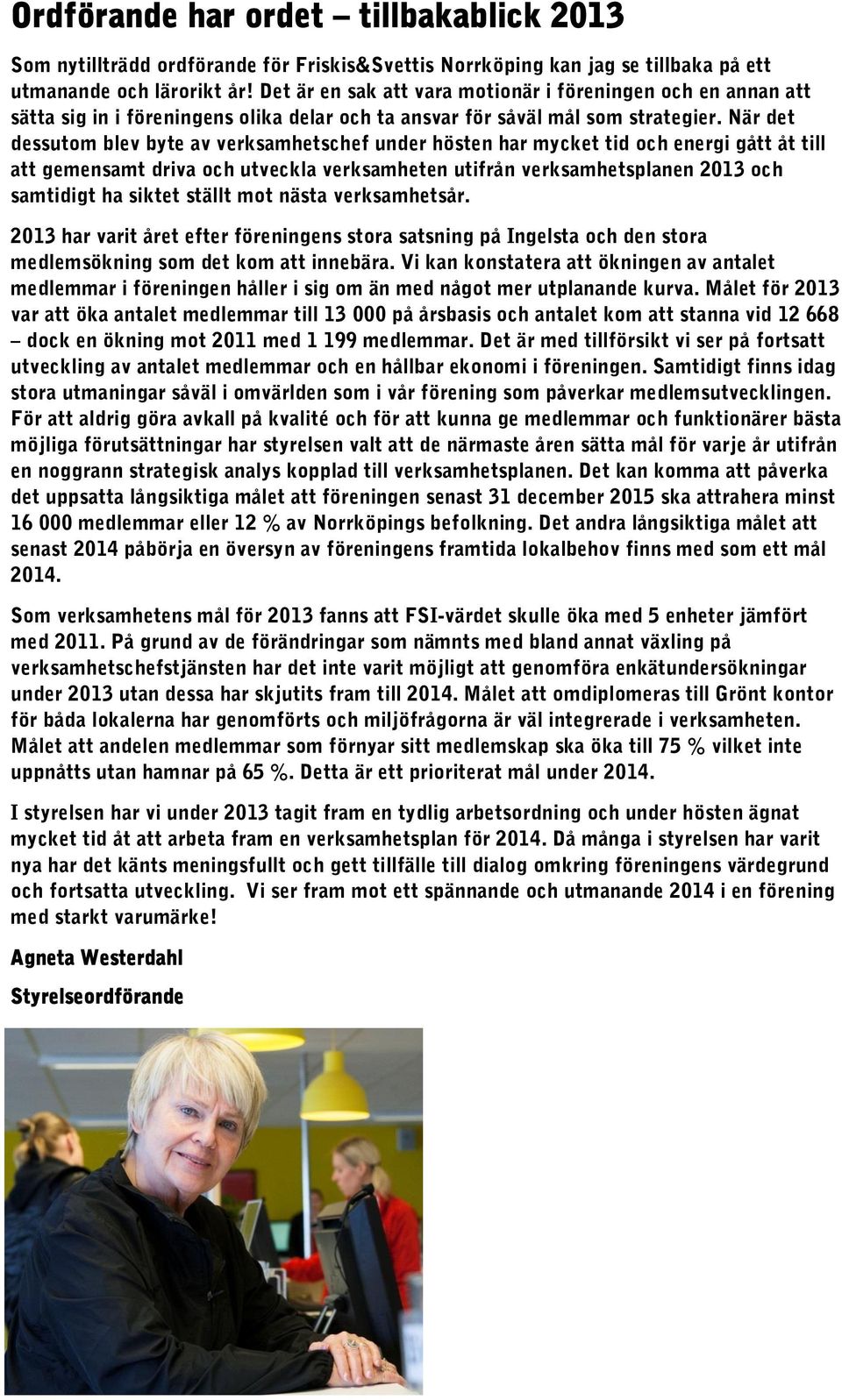 Ordförande har ordet – tillbakablick 2013

Som nytillträdd ordförande för Friskis&Svettis Norrköping kan jag se tillbaka på ett utmanande och lärorikt år! Det är en sak att vara motionär i föreningen och en annan att sätta sig in i föreningens olika delar och ta ansvar för såväl mål som strategier. När det dessutom blev byte av verksamhetschef under hösten har mycket tid och energi gått åt till att gemensamt driva och utveckla verksamheten utifrån verksamhetsplanen 2013 och samtidigt ha siktet ställt mot nästa verksamhetsår.

2013 har varit året efter föreningens stora satsning på Ingelsta och den stora medlemsökning som det kom att innebära. Vi kan konstatera att ökningen av antalet medlemmar i föreningen håller i sig om än med något mer utplanande kurva. Målet för 2013 var att öka antalet medlemmar till 13 000 på årsbasis och antalet kom att stanna vid 12 668 – dock en ökning mot 2011 med 1 199 medlemmar. Det är med tillförsikt vi ser på fortsatt utveckling av antalet medlemmar och en hållbar ekonomi i föreningen. Samtidigt finns idag stora utmaningar såväl i omvärlden som i vår förening som påverkar medlemsutvecklingen. För att aldrig göra avkall på kvalité och för att kunna ge medlemmar och funktionärer bästa möjliga förutsättningar har styrelsen valt att de närmaste åren sätta mål för varje år utifrån en noggrann strategisk analys kopplad till verksamhetsplanen. Det kan komma att påverka det uppsatta långsiktiga målet att föreningen senast 31 december 2015 ska attrahera minst 16 000 medlemmar eller 12 % av Norrköpings befolkning. Det andra långsiktiga målet att senast 2014 påbörja en översyn av föreningens framtida lokalbehov finns med som ett mål 2014.

Som verksamhetens mål för 2013 fanns att FSI-värdet skulle öka med 5 enheter jämfört med 2011. På grund av de förändringar som nämnts med bland annat växling på verksamhetschefstjänsten har det inte varit möjligt att genomföra enkätundersökningar under 2013 utan dessa har skjutits fram till 2014. Målet att omdiplomeras till Grönt kontor för båda lokalerna har genomförts och miljöfrågorna är väl integrerade i verksamheten. Målet att andelen medlemmar som förnyar sitt medlemskap ska öka till 75 % vilket inte uppnåtts utan hamnar på 65 %. Detta är ett prioriterat mål under 2014.

I styrelsen har vi under 2013 tagit fram en tydlig arbetsordning och under hösten ägnat mycket tid åt att arbeta fram en verksamhetsplan för 2014. Då många i styrelsen har varit nya har det känts meningsfullt och gett tillfälle till dialog omkring föreningens värdegrund och fortsatta utveckling. Vi ser fram mot ett spännande och utmanande 2014 i en förening med starkt varumärke!

Agneta Westerdahl

Styrelseordförande